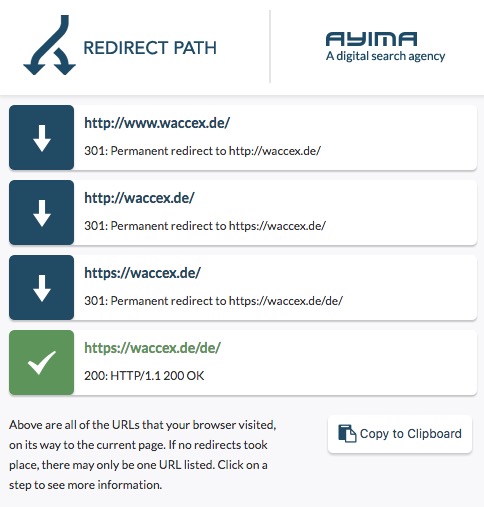 REDIRECT PATH

AYIMA
A digital search agency

http://www.waccex.de/
301: Permanent redirect to http://waccex.de/

http://waccex.de/
301: Permanent redirect to https://waccex.de/

https://waccex.de/
301: Permanent redirect to https://waccex.de/de/

https://waccex.de/de/
200: HTTP/1.1 200 OK

Above are all of the URLs that your browser visited, on its way to the current page. If no redirects took place, there may only be one URL listed. Click on a step to see more information.

Copy to Clipboard